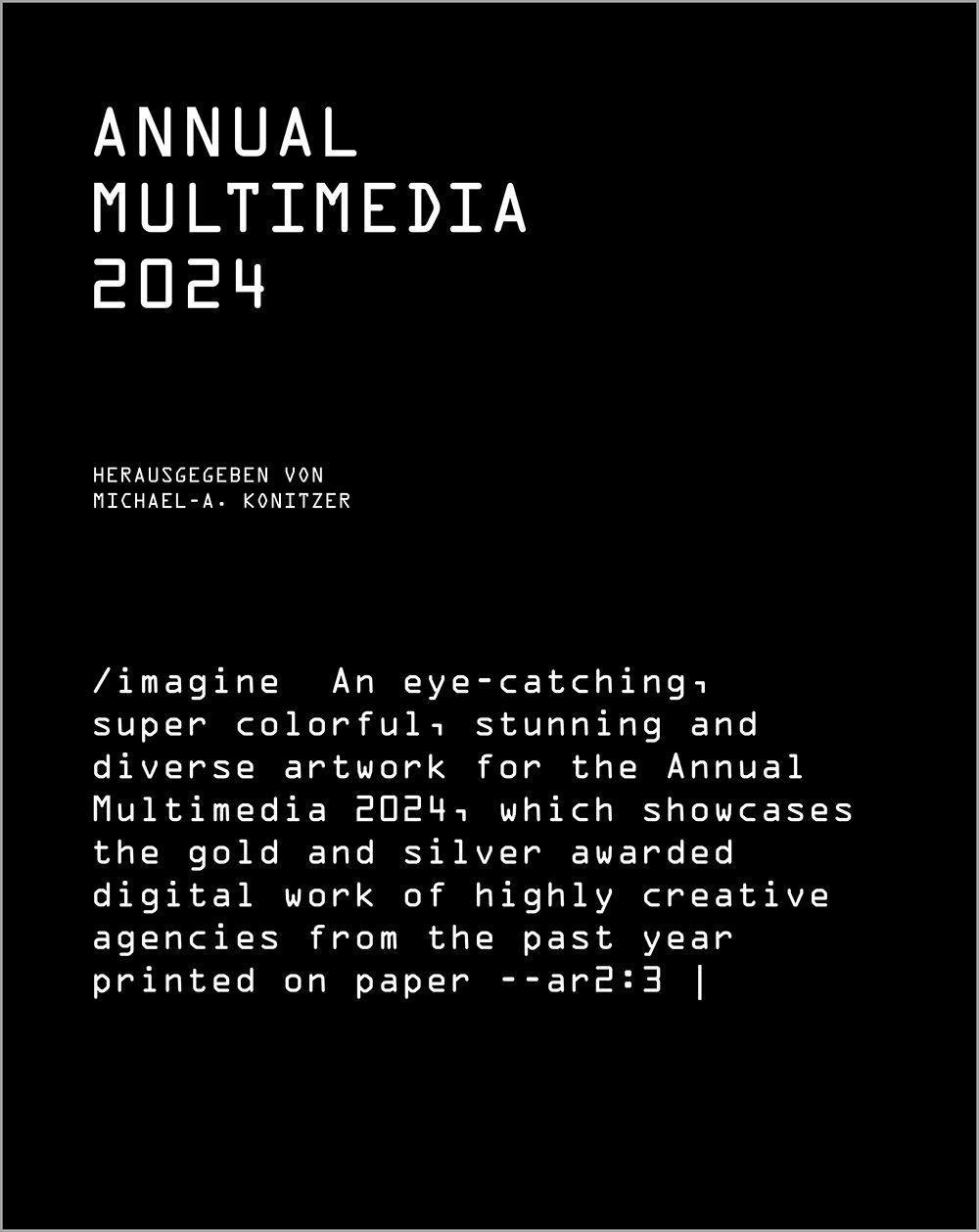 ANNUAL
MULTIMEDIA
2024

HERAUSGEGEBEN VON
MICHAEL-A. KONITZER

/imagine An eye-catching, super colorful, stunning and diverse artwork for the Annual Multimedia 2024, which showcases the gold and silver awarded digital work of highly creative agencies from the past year printed on paper --ar2:3 |